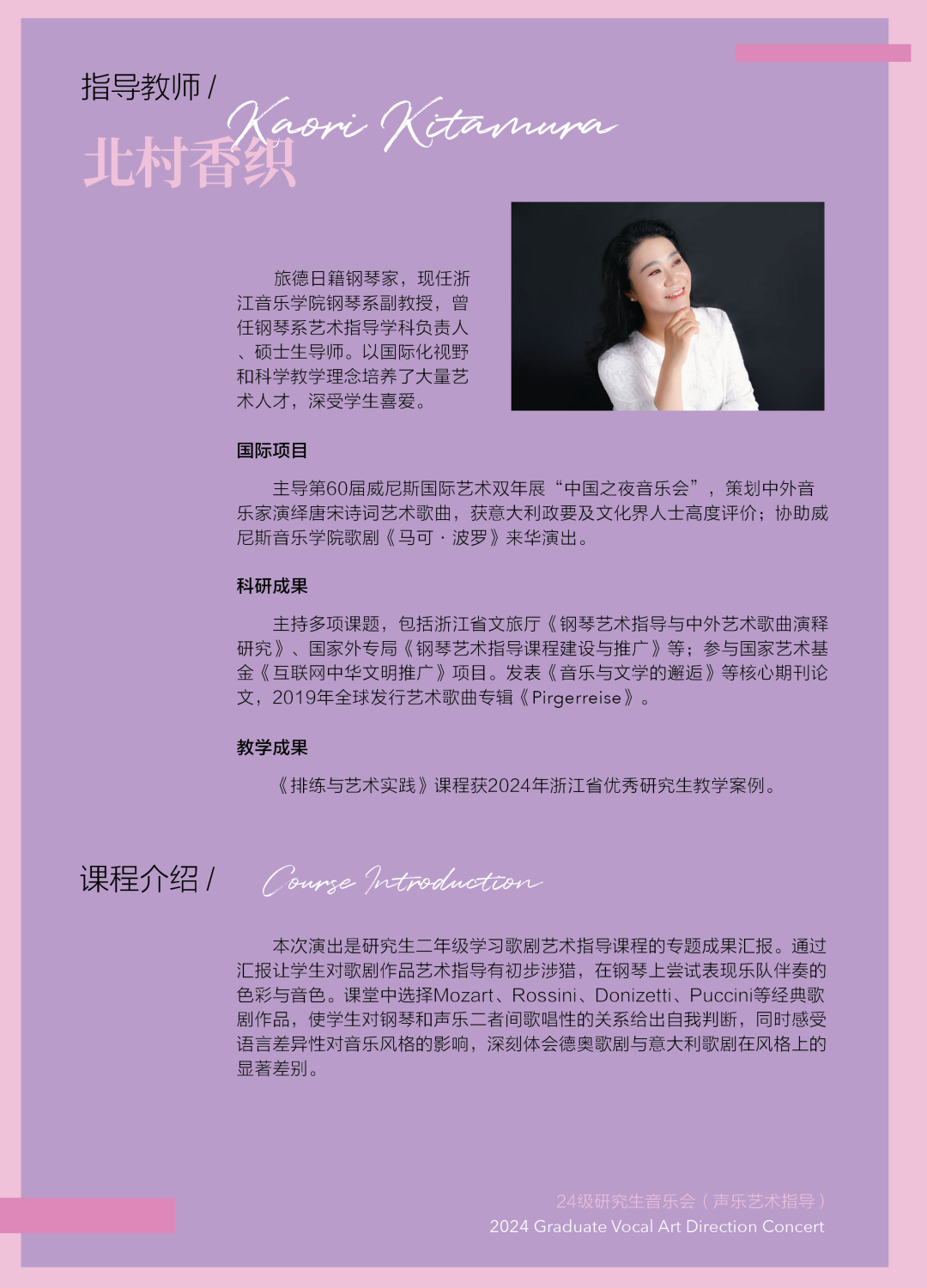 指导教师 /
Kaori Kitamura
北村香织

旅德日籍钢琴家，现任浙江音乐学院钢琴系副教授，曾任钢琴系艺术指导学科负责人、硕士生导师。以国际化视野和科学教学理念培养了大量艺术人才，深受学生喜爱。

国际项目

主导第60届威尼斯国际艺术双年展“中国之夜音乐会”，策划中外音乐家演绎唐宋诗词艺术歌曲，获意大利政要及文化界人士高度评价；协助威尼斯音乐学院歌剧《马可·波罗》来华演出。

科研成果

主持多项课题，包括浙江省文旅厅《钢琴艺术指导与中外艺术歌曲演释研究》、国家外专局《钢琴艺术指导课程建设与推广》等；参与国家艺术基金《互联网中华文明推广》项目。发表《音乐与文学的邂逅》等核心期刊论文，2019年全球发行艺术歌曲专辑《Pirgerreise》。

教学成果

《排练与艺术实践》课程获2024年浙江省优秀研究生教学案例。

课程介绍 /
Course Introduction

本次演出是研究生二年级学习歌剧艺术指导课程的专题成果汇报。通过汇报让学生对歌剧作品艺术指导有初步涉猎，在钢琴上尝试表现乐队伴奏的色彩与音色。课堂中选择Mozart、Rossini、Donizetti、Puccini等经典歌剧作品，使学生对钢琴和声乐二者间歌唱性的关系给出自我判断，同时感受语言差异性对音乐风格的影响，深刻体会德奥歌剧与意大利歌剧在风格上的显著差别。

24级研究生音乐会（声乐艺术指导）
2024 Graduate Vocal Art Direction Concert